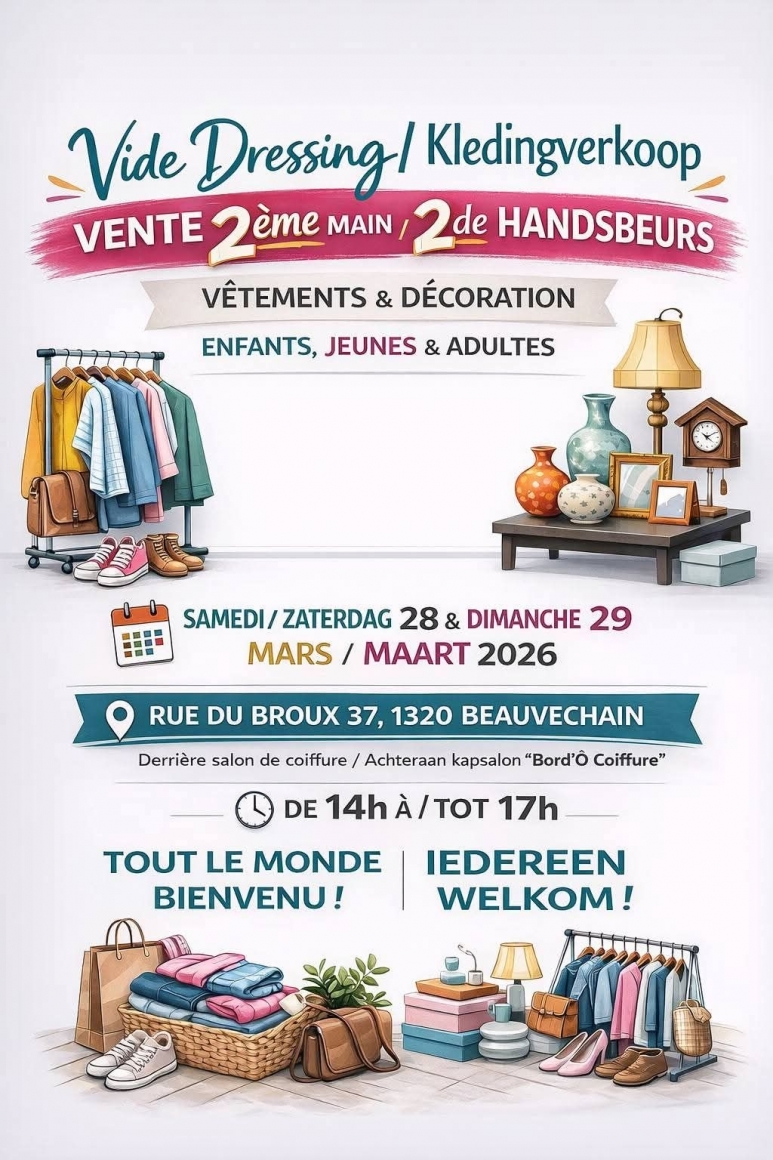 Vide Dressing / Kledingverkoop

VENTE 2ème MAIN / 2de HANDSBEURS

VÊTEMENTS & DÉCORATION

ENFANTS, JEUNES & ADULTES

SAMEDI / ZATERDAG 28 & DIMANCHE 29
MARS / MAART 2026

RUE DU BROUX 37, 1320 BEAUVECHAIN

Derrière salon de coiffure / Achteraan kapsalon "Bord'Ô Coiffure"

DE 14h À / TOT 17h

TOUT LE MONDE BIENVENU !

IEDEREEN WELKOM !